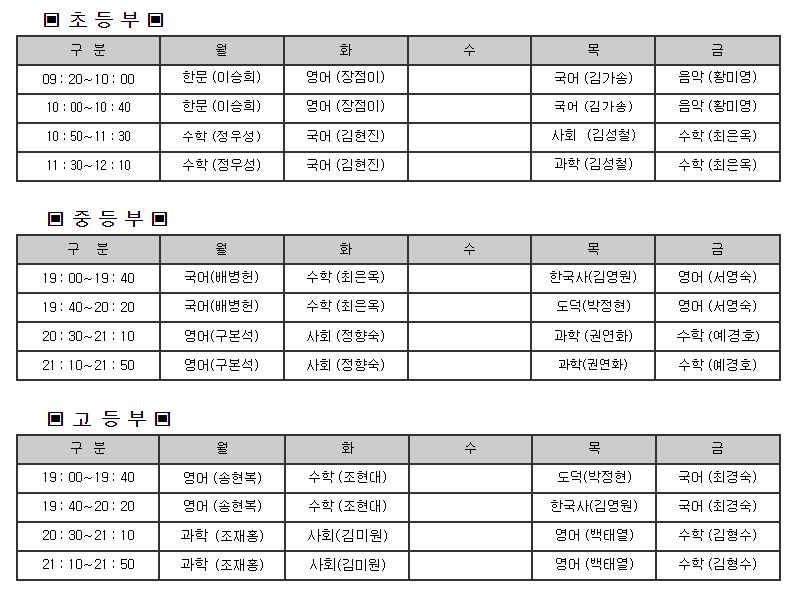 ▣ 초 등 부 ▣

| 구 분 | 월 | 화 | 수 | 목 | 금 |
|---|---|---|---|---|---|
| 09 : 20~10 : 00 | 한문 (이승희) | 영어 (장점이) | | 국어 (김가송) | 음악 (황미영) |
| 10 : 00~10 : 40 | 한문 (이승희) | 영어 (장점이) | | 국어 (김가송) | 음악 (황미영) |
| 10 : 50~11 : 30 | 수학 (정우성) | 국어 (김현진) | | 사회 (김성철) | 수학 (최은옥) |
| 11 : 30~12 : 10 | 수학 (정우성) | 국어 (김현진) | | 과학 (김성철) | 수학 (최은옥) |

▣ 중 등 부 ▣

| 구 분 | 월 | 화 | 수 | 목 | 금 |
|---|---|---|---|---|---|
| 19 : 00~19 : 40 | 국어(배병헌) | 수학 (최은옥) | | 한국사(김영원) | 영어 (서영숙) |
| 19 : 40~20 : 20 | 국어(배병헌) | 수학 (최은옥) | | 도덕(박정현) | 영어 (서영숙) |
| 20 : 30~21 : 10 | 영어(구본석) | 사회 (정향숙) | | 과학 (권연화) | 수학 (예경호) |
| 21 : 10~21 : 50 | 영어(구본석) | 사회 (정향숙) | | 과학(권연화) | 수학 (예경호) |

▣ 고 등 부 ▣

| 구 분 | 월 | 화 | 수 | 목 | 금 |
|---|---|---|---|---|---|
| 19 : 00~19 : 40 | 영어 (송현복) | 수학 (조현대) | | 도덕(박정현) | 국어 (최경숙) |
| 19 : 40~20 : 20 | 영어 (송현복) | 수학 (조현대) | | 한국사(김영원) | 국어 (최경숙) |
| 20 : 30~21 : 10 | 과학 (조재홍) | 사회(김미원) | | 영어 (백태열) | 수학 (김형수) |
| 21 : 10~21 : 50 | 과학 (조재홍) | 사회(김미원) | | 영어 (백태열) | 수학 (김형수) |